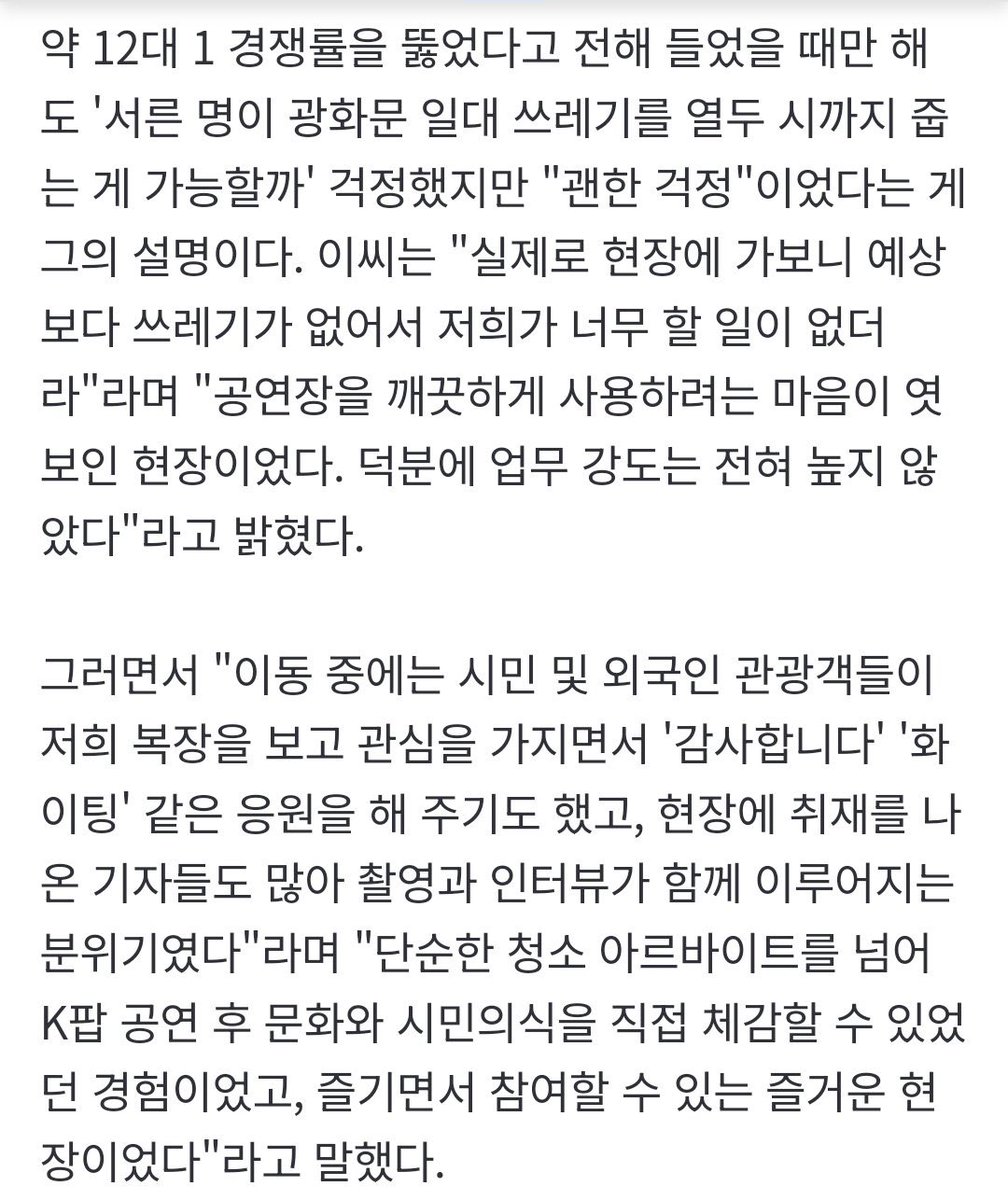 약 12대 1 경쟁률을 뚫었다고 전해 들었을 때만 해도 '서른 명이 광화문 일대 쓰레기를 열두 시까지 줍는 게 가능할까' 걱정했지만 "괜한 걱정"이었다는 게 그의 설명이다. 이씨는 "실제로 현장에 가보니 예상보다 쓰레기가 없어서 저희가 너무 할 일이 없더라"라며 "공연장을 깨끗하게 사용하려는 마음이 엿보인 현장이었다. 덕분에 업무 강도는 전혀 높지 않았다"라고 밝혔다.

그러면서 "이동 중에는 시민 및 외국인 관광객들이 저희 복장을 보고 관심을 가지면서 '감사합니다' '화이팅' 같은 응원을 해 주기도 했고, 현장에 취재를 나온 기자들도 많아 촬영과 인터뷰가 함께 이루어지는 분위기였다"라며 "단순한 청소 아르바이트를 넘어 K팝 공연 후 문화와 시민의식을 직접 체감할 수 있었던 경험이었고, 즐기면서 참여할 수 있는 즐거운 현장이었다"라고 말했다.